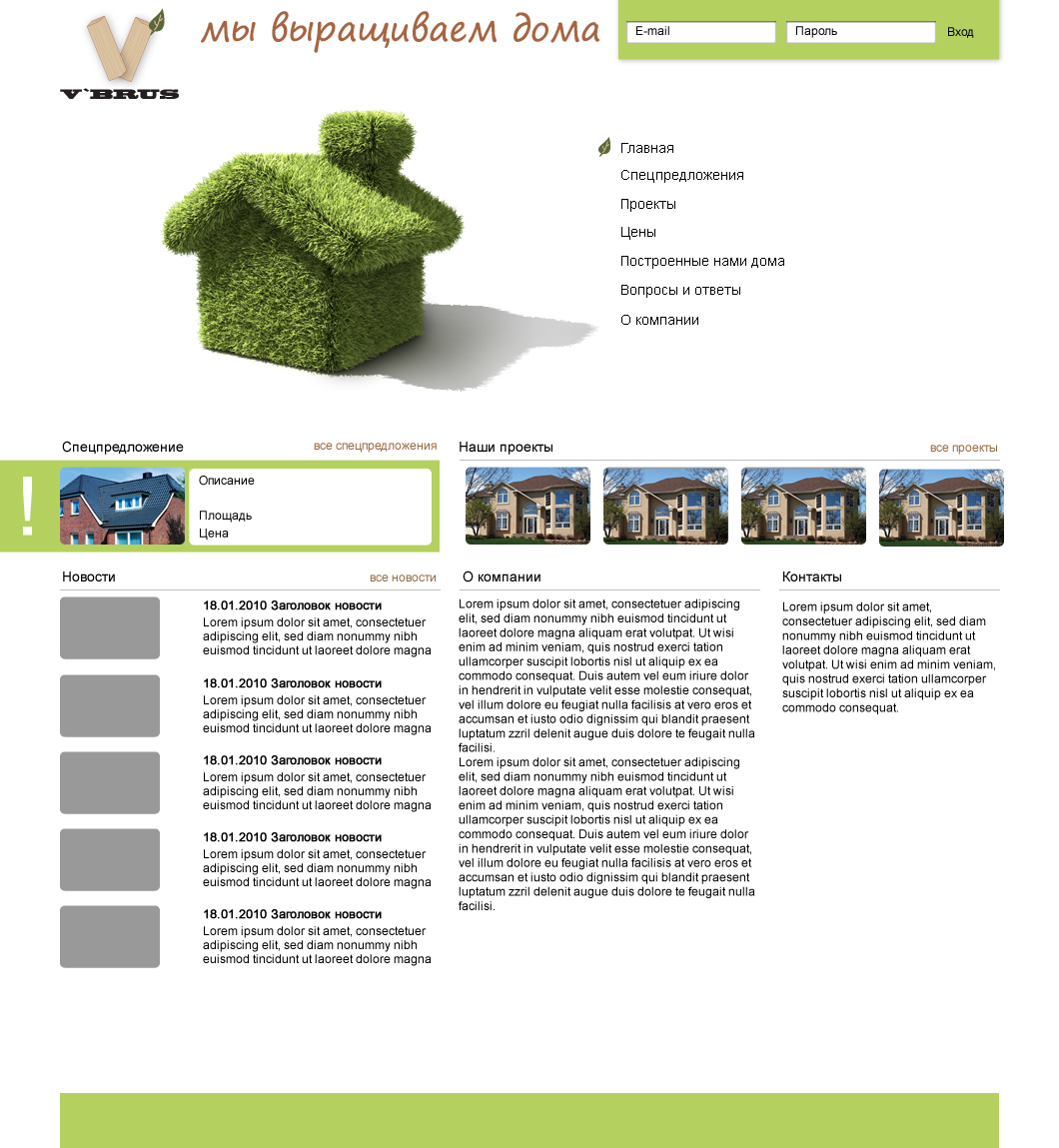 V`BRUS

мы выращиваем дома

E-mail
Пароль
Вход

Главная
Спецпредложения
Проекты
Цены
Построенные нами дома
Вопросы и ответы
О компании

Спецпредложение
все спецпредложения

!

Описание

Площадь
Цена

Наши проекты
все проекты

Новости
все новости

18.01.2010 Заголовок новости
Lorem ipsum dolor sit amet, consectetuer adipiscing elit, sed diam nonummy nibh euismod tincidunt ut laoreet dolore magna

18.01.2010 Заголовок новости
Lorem ipsum dolor sit amet, consectetuer adipiscing elit, sed diam nonummy nibh euismod tincidunt ut laoreet dolore magna

18.01.2010 Заголовок новости
Lorem ipsum dolor sit amet, consectetuer adipiscing elit, sed diam nonummy nibh euismod tincidunt ut laoreet dolore magna

18.01.2010 Заголовок новости
Lorem ipsum dolor sit amet, consectetuer adipiscing elit, sed diam nonummy nibh euismod tincidunt ut laoreet dolore magna

18.01.2010 Заголовок новости
Lorem ipsum dolor sit amet, consectetuer adipiscing elit, sed diam nonummy nibh euismod tincidunt ut laoreet dolore magna

О компании

Lorem ipsum dolor sit amet, consectetuer adipiscing elit, sed diam nonummy nibh euismod tincidunt ut laoreet dolore magna aliquam erat volutpat. Ut wisi enim ad minim veniam, quis nostrud exerci tation ullamcorper suscipit lobortis nisl ut aliquip ex ea commodo consequat. Duis autem vel eum iriure dolor in hendrerit in vulputate velit esse molestie consequat, vel illum dolore eu feugiat nulla facilisis at vero eros et accumsan et iusto odio dignissim qui blandit praesent luptatum zzril delenit augue duis dolore te feugait nulla facilisi.
Lorem ipsum dolor sit amet, consectetuer adipiscing elit, sed diam nonummy nibh euismod tincidunt ut laoreet dolore magna aliquam erat volutpat. Ut wisi enim ad minim veniam, quis nostrud exerci tation ullamcorper suscipit lobortis nisl ut aliquip ex ea commodo consequat. Duis autem vel eum iriure dolor in hendrerit in vulputate velit esse molestie consequat, vel illum dolore eu feugiat nulla facilisis at vero eros et accumsan et iusto odio dignissim qui blandit praesent luptatum zzril delenit augue duis dolore te feugait nulla facilisi.

Контакты

Lorem ipsum dolor sit amet, consectetuer adipiscing elit, sed diam nonummy nibh euismod tincidunt ut laoreet dolore magna aliquam erat volutpat. Ut wisi enim ad minim veniam, quis nostrud exerci tation ullamcorper suscipit lobortis nisl ut aliquip ex ea commodo consequat.